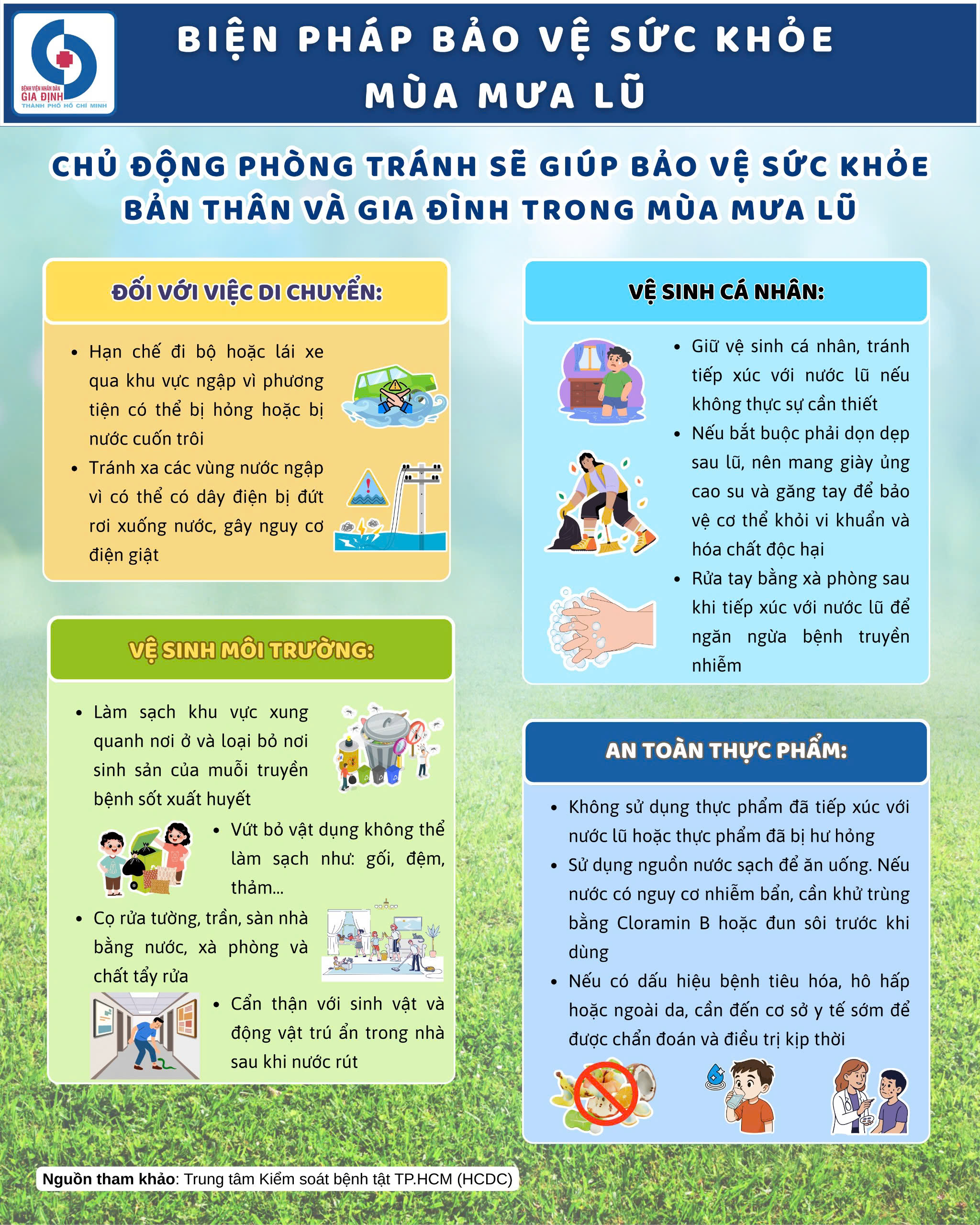 BỆNH VIỆN NHÂN DÂN
GIA ĐỊNH
THÀNH PHỐ HỒ CHÍ MINH

BIỆN PHÁP BẢO VỆ SỨC KHỎE
MÙA MƯA LŨ

CHỦ ĐỘNG PHÒNG TRÁNH SẼ GIÚP BẢO VỆ SỨC KHỎE BẢN THÂN VÀ GIA ĐÌNH TRONG MÙA MƯA LŨ

ĐỐI VỚI VIỆC DI CHUYỂN:

• Hạn chế đi bộ hoặc lái xe qua khu vực ngập vì phương tiện có thể bị hỏng hoặc bị nước cuốn trôi
• Tránh xa các vùng nước ngập vì có thể có dây điện bị đứt rơi xuống nước, gây nguy cơ điện giật

VỆ SINH MÔI TRƯỜNG:

• Làm sạch khu vực xung quanh nơi ở và loại bỏ nơi sinh sản của muỗi truyền bệnh sốt xuất huyết
• Vứt bỏ vật dụng không thể làm sạch như: gối, đệm, thảm...
• Cọ rửa tường, trần, sàn nhà bằng nước, xà phòng và chất tẩy rửa
• Cẩn thận với sinh vật và động vật trú ẩn trong nhà sau khi nước rút

VỆ SINH CÁ NHÂN:

• Giữ vệ sinh cá nhân, tránh tiếp xúc với nước lũ nếu không thực sự cần thiết
• Nếu bắt buộc phải dọn dẹp sau lũ, nên mang giày ủng cao su và găng tay để bảo vệ cơ thể khỏi vi khuẩn và hóa chất độc hại
• Rửa tay bằng xà phòng sau khi tiếp xúc với nước lũ để ngăn ngừa bệnh truyền nhiễm

AN TOÀN THỰC PHẨM:

• Không sử dụng thực phẩm đã tiếp xúc với nước lũ hoặc thực phẩm đã bị hư hỏng
• Sử dụng nguồn nước sạch để ăn uống. Nếu nước có nguy cơ nhiễm bẩn, cần khử trùng bằng Cloramin B hoặc đun sôi trước khi dùng
• Nếu có dấu hiệu bệnh tiêu hóa, hô hấp hoặc ngoài da, cần đến cơ sở y tế sớm để được chẩn đoán và điều trị kịp thời

Nguồn tham khảo: Trung tâm Kiểm soát bệnh tật TP.HCM (HCDC)